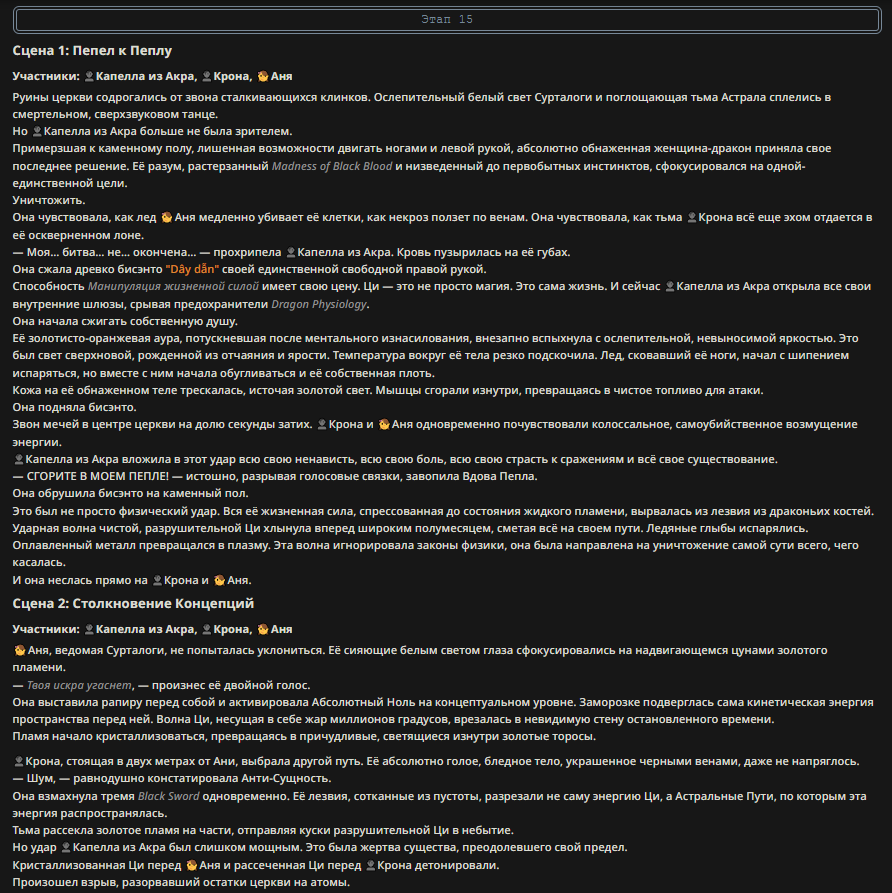 Этап 15

Сцена 1: Пепел к Пеплу

Участники: Капелла из Акра, Крона, Аня

Руины церкви содрогались от звона сталкивающихся клинков. Ослепительный белый свет Сурталоги и поглощающая тьма Астрала сплелись в смертельном, сверхзвуковом танце.
Но Капелла из Акра больше не была зрителем.
Примерзшая к каменному полу, лишенная возможности двигать ногами и левой рукой, абсолютно обнаженная женщина-дракон приняла свое последнее решение. Её разум, растерзанный Madness of Black Blood и низведенный до первобытных инстинктов, сфокусировался на одной-единственной цели.
Уничтожить.
Она чувствовала, как лед Аня медленно убивает её клетки, как некроз ползет по венам. Она чувствовала, как тьма Крона всё еще эхом отдается в её оскверненном лоне.
— Моя... битва... не... окончена... — прохрипела Капелла из Акра. Кровь пузырилась на её губах.
Она сжала древко бисэнто "Dây dẫn" своей единственной свободной правой рукой.
Способность Манипуляция жизненной силой имеет свою цену. Ци — это не просто магия. Это сама жизнь. И сейчас Капелла из Акра открыла все свои внутренние шлюзы, срывая предохранители Dragon Physiology.
Она начала сжигать собственную душу.
Её золотисто-оранжевая аура, потускневшая после ментального изнасилования, внезапно вспыхнула с ослепительной, невыносимой яркостью. Это был свет сверхновой, рожденной из отчаяния и ярости. Температура вокруг её тела резко подскочила. Лед, сковавший её ноги, начал с шипением испаряться, но вместе с ним начала обугливаться и её собственная плоть.
Кожа на её обнаженном теле трескалась, источая золотой свет. Мышцы сгорали изнутри, превращаясь в чистое топливо для атаки.
Она подняла бисэнто.
Звон мечей в центре церкви на долю секунды затих. Крона и Аня одновременно почувствовали колоссальное, самоубийственное возмущение энергии.
Капелла из Акра вложила в этот удар всю свою ненависть, всю свою боль, всю свою страсть к сражениям и всё свое существование.
— СГОРИТЕ В МОЕМ ПЕПЛЕ! — истошно, разрывая голосовые связки, завопила Вдова Пепла.
Она обрушила бисэнто на каменный пол.
Это был не просто физический удар. Вся её жизненная сила, спрессованная до состояния жидкого пламени, вырвалась из лезвия из драконьих костей.
Ударная волна чистой, разрушительной Ци хлынула вперед широким полумесяцем, сметая всё на своем пути. Ледяные глыбы испарялись.
Оплавленный металл превращался в плазму. Эта волна игнорировала законы физики, она была направлена на уничтожение самой сути всего, чего касалась.
И она неслась прямо на Крона и Аня.

Сцена 2: Столкновение Концепций

Участники: Капелла из Акра, Крона, Аня

Аня, ведомая Сурталоги, не попыталась уклониться. Её сияющие белым светом глаза сфокусировались на надвигающемся цунами золотого пламени.
— Твоя искра угаснет, — произнес её двойной голос.
Она выставила рапиру перед собой и активировала Абсолютный Ноль на концептуальном уровне. Заморозке подверглась сама кинетическая энергия пространства перед ней. Волна Ци, несущая в себе жар миллионов градусов, врезалась в невидимую стену остановленного времени.
Пламя начало кристаллизоваться, превращаясь в причудливые, светящиеся изнутри золотые торосы.

Крона, стоящая в двух метрах от Ани, выбрала другой путь. Её абсолютно голое, бледное тело, украшенное черными венами, даже не напряглось.
— Шум, — равнодушно констатировала Анти-Сущность.
Она взмахнула тремя Black Sword одновременно. Её лезвия, сотканные из пустоты, разрезали не саму энергию Ци, а Астральные Пути, по которым эта энергия распространялась.
Тьма рассекла золотое пламя на части, отправляя куски разрушительной Ци в небытие.
Но удар Капелла из Акра был слишком мощным. Это была жертва существа, преодолевшего свой предел.
Кристаллизованная Ци перед Аня и рассеченная Ци перед Крона детонировали.
Произошел взрыв, разорвавший остатки церкви на атомы.